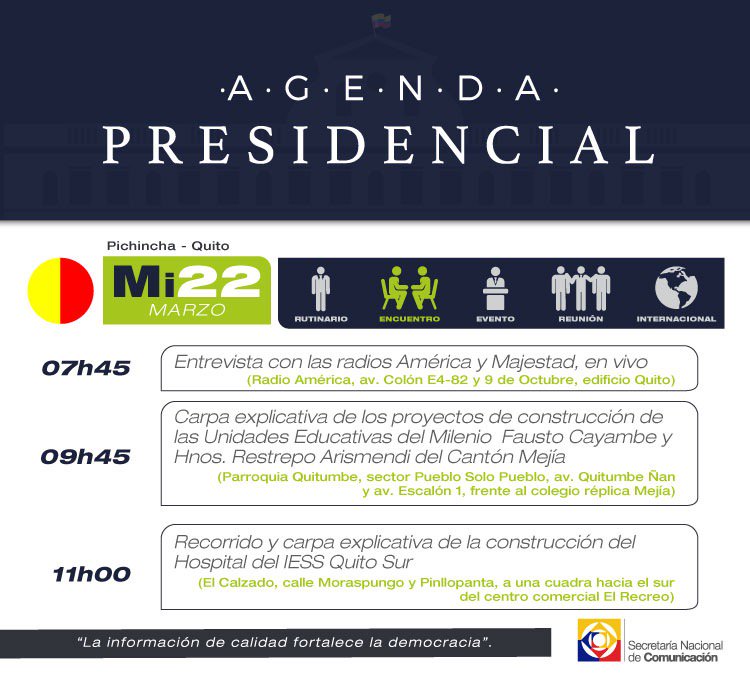 ·A·G·E·N·D·A·
PRESIDENCIAL

Pichincha - Quito

Mi22
MARZO

RUTINARIO ENCUENTRO EVENTO REUNIÓN INTERNACIONAL

07h45
Entrevista con las radios América y Majestad, en vivo
(Radio América, av. Colón E4-82 y 9 de Octubre, edificio Quito)

09h45
Carpa explicativa de los proyectos de construcción de las Unidades Educativas del Milenio Fausto Cayambe y Hnos. Restrepo Arismendi del Cantón Mejía
(Parroquia Quitumbe, sector Pueblo Solo Pueblo, av. Quitumbe Ñan y av. Escalón 1, frente al colegio réplica Mejía)

11h00
Recorrido y carpa explicativa de la construcción del Hospital del IESS Quito Sur
(El Calzado, calle Moraspungo y Pinllopanta, a una cuadra hacia el sur del centro comercial El Recreo)

"La información de calidad fortalece la democracia".

Secretaría Nacional de Comunicación